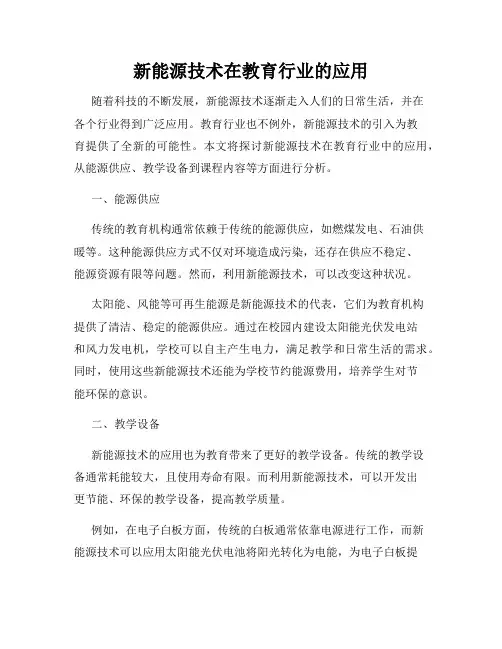 新能源技术在教育行业的应用

随着科技的不断发展，新能源技术逐渐走入人们的日常生活，并在各个行业得到广泛应用。教育行业也不例外，新能源技术的引入为教育提供了全新的可能性。本文将探讨新能源技术在教育行业中的应用，从能源供应、教学设备到课程内容等方面进行分析。

一、能源供应

传统的教育机构通常依赖于传统的能源供应，如燃煤发电、石油供暖等。这种能源供应方式不仅对环境造成污染，还存在供应不稳定、能源资源有限等问题。然而，利用新能源技术，可以改变这种状况。

太阳能、风能等可再生能源是新能源技术的代表，它们为教育机构提供了清洁、稳定的能源供应。通过在校园内建设太阳能光伏发电站和风力发电机，学校可以自主产生电力，满足教学和日常生活的需求。同时，使用这些新能源技术还能为学校节约能源费用，培养学生对节能环保的意识。

二、教学设备

新能源技术的应用也为教育带来了更好的教学设备。传统的教学设备通常耗能较大，且使用寿命有限。而利用新能源技术，可以开发出更节能、环保的教学设备，提高教学质量。

例如，在电子白板方面，传统的白板通常依靠电源进行工作，而新能源技术可以应用太阳能光伏电池将阳光转化为电能，为电子白板提